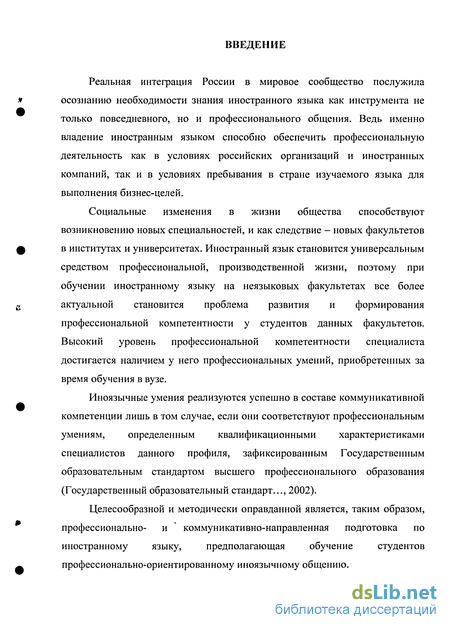 ВВЕДЕНИЕ

Реальная интеграция России в мировое сообщество послужила осознанию необходимости знания иностранного языка как инструмента не только повседневного, но и профессионального общения. Ведь именно владение иностранным языком способно обеспечить профессиональную деятельность как в условиях российских организаций и иностранных компаний, так и в условиях пребывания в стране изучаемого языка для выполнения бизнес-целей.

Социальные изменения в жизни общества способствуют возникновению новых специальностей, и как следствие – новых факультетов в институтах и университетах. Иностранный язык становится универсальным средством профессиональной, производственной жизни, поэтому при обучении иностранному языку на неязыковых факультетах все более актуальной становится проблема развития и формирования профессиональной компетентности у студентов данных факультетов. Высокий уровень профессиональной компетентности специалиста достигается наличием у него профессиональных умений, приобретенных за время обучения в вузе.

Иноязычные умения реализуются успешно в составе коммуникативной компетенции лишь в том случае, если они соответствуют профессиональным умениям, определенным квалификационными характеристиками специалистов данного профиля, зафиксированным Государственным образовательным стандартом высшего профессионального образования (Государственный образовательный стандарт..., 2002).

Целесообразной и методически оправданной является, таким образом, профессионально- и коммуникативно-направленная подготовка по иностранному языку, предполагающая обучение студентов профессионально-ориентированному иноязычному общению.

dsLib.net
библиотека диссертаций